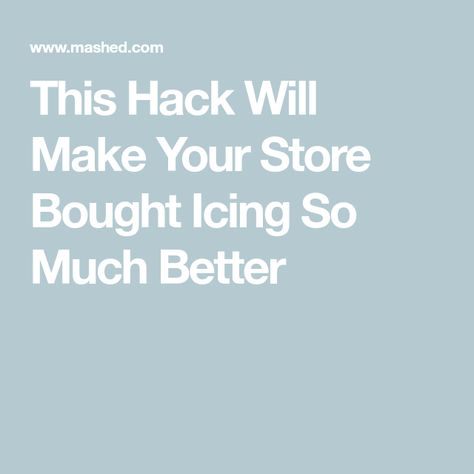 www.mashed.com

This Hack Will Make Your Store Bought Icing So Much Better